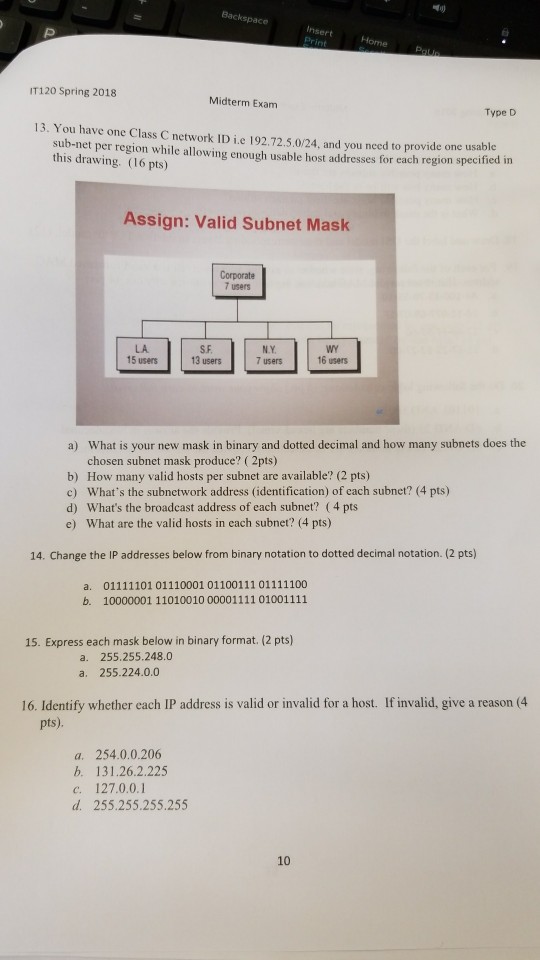 Backspace
Insert
Print
Home
PgUp
P

IT120 Spring 2018

Midterm Exam

Type D

13. You have one Class C network ID i.e 192.72.5.0/24, and you need to provide one usable sub-net per region while allowing enough usable host addresses for each region specified in this drawing. (16 pts)

Assign: Valid Subnet Mask

Corporate
7 users

LA
15 users

S.F.
13 users

N.Y.
7 users

WY
16 users

a) What is your new mask in binary and dotted decimal and how many subnets does the chosen subnet mask produce? ( 2pts)
b) How many valid hosts per subnet are available? (2 pts)
c) What's the subnetwork address (identification) of each subnet? (4 pts)
d) What's the broadcast address of each subnet? ( 4 pts
e) What are the valid hosts in each subnet? (4 pts)

14. Change the IP addresses below from binary notation to dotted decimal notation. (2 pts)

a. 01111101 01110001 01100111 01111100
b. 10000001 11010010 00001111 01001111

15. Express each mask below in binary format. (2 pts)
a. 255.255.248.0
a. 255.224.0.0

16. Identify whether each IP address is valid or invalid for a host. If invalid, give a reason (4 pts).

a. 254.0.0.206
b. 131.26.2.225
c. 127.0.0.1
d. 255.255.255.255

10